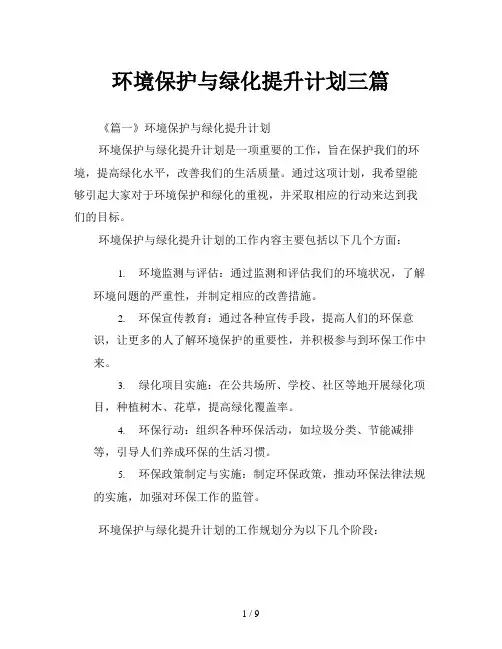 环境保护与绿化提升计划三篇

《篇一》环境保护与绿化提升计划

环境保护与绿化提升计划是一项重要的工作，旨在保护我们的环境，提高绿化水平，改善我们的生活质量。通过这项计划，我希望能够引起大家对于环境保护和绿化的重视，并采取相应的行动来达到我们的目标。

环境保护与绿化提升计划的工作内容主要包括以下几个方面：

1. 环境监测与评估：通过监测和评估我们的环境状况，了解环境问题的严重性，并制定相应的改善措施。

2. 环保宣传教育：通过各种宣传手段，提高人们的环保意识，让更多的人了解环境保护的重要性，并积极参与到环保工作中来。

3. 绿化项目实施：在公共场所、学校、社区等地开展绿化项目，种植树木、花草，提高绿化覆盖率。

4. 环保行动：组织各种环保活动，如垃圾分类、节能减排等，引导人们养成环保的生活习惯。

5. 环保政策制定与实施：制定环保政策，推动环保法律法规的实施，加强对环保工作的监管。

环境保护与绿化提升计划的工作规划分为以下几个阶段：

1 / 9